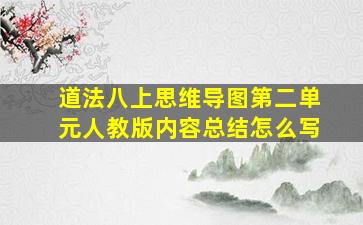 道法八上思维导图第二单元人教版内容总结怎么写